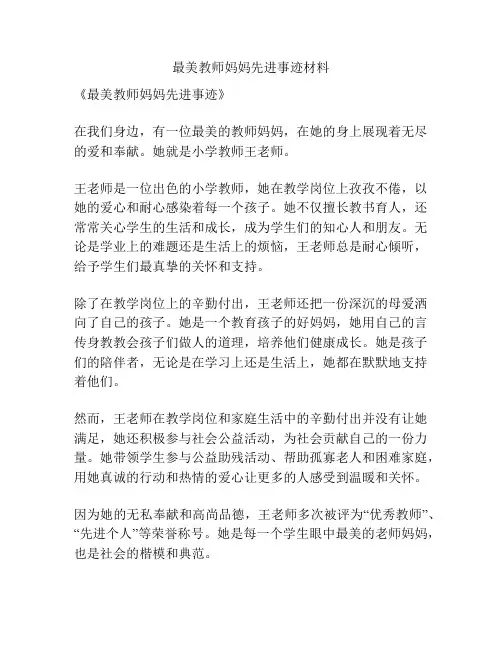 最美教师妈妈先进事迹材料

《最美教师妈妈先进事迹》

在我们身边，有一位最美的教师妈妈，在她的身上展现着无尽的爱和奉献。她就是小学教师王老师。

王老师是一位出色的小学教师，她在教学岗位上孜孜不倦，以她的爱心和耐心感染着每一个孩子。她不仅擅长教书育人，还常常关心学生的生活和成长，成为学生们的知心人和朋友。无论是学业上的难题还是生活上的烦恼，王老师总是耐心倾听，给予学生们最真挚的关怀和支持。

除了在教学岗位上的辛勤付出，王老师还把一份深沉的母爱洒向了自己的孩子。她是一个教育孩子的好妈妈，她用自己的言传身教教会孩子们做人的道理，培养他们健康成长。她是孩子们的陪伴者，无论是在学习上还是生活上，她都在默默地支持着他们。

然而，王老师在教学岗位和家庭生活中的辛勤付出并没有让她满足，她还积极参与社会公益活动，为社会贡献自己的一份力量。她带领学生参与公益助残活动、帮助孤寡老人和困难家庭，用她真诚的行动和热情的爱心让更多的人感受到温暖和关怀。

因为她的无私奉献和高尚品德，王老师多次被评为“优秀教师”、“先进个人”等荣誉称号。她是每一个学生眼中最美的老师妈妈，也是社会的楷模和典范。